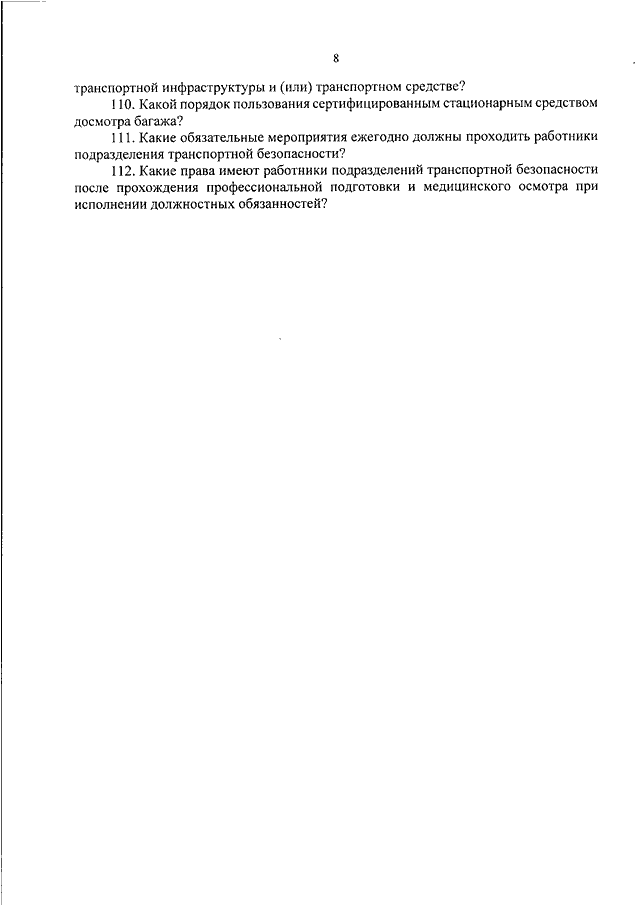 8

транспортной инфраструктуры и (или) транспортном средстве?

110. Какой порядок пользования сертифицированным стационарным средством досмотра багажа?

111. Какие обязательные мероприятия ежегодно должны проходить работники подразделения транспортной безопасности?

112. Какие права имеют работники подразделений транспортной безопасности после прохождения профессиональной подготовки и медицинского осмотра при исполнении должностных обязанностей?